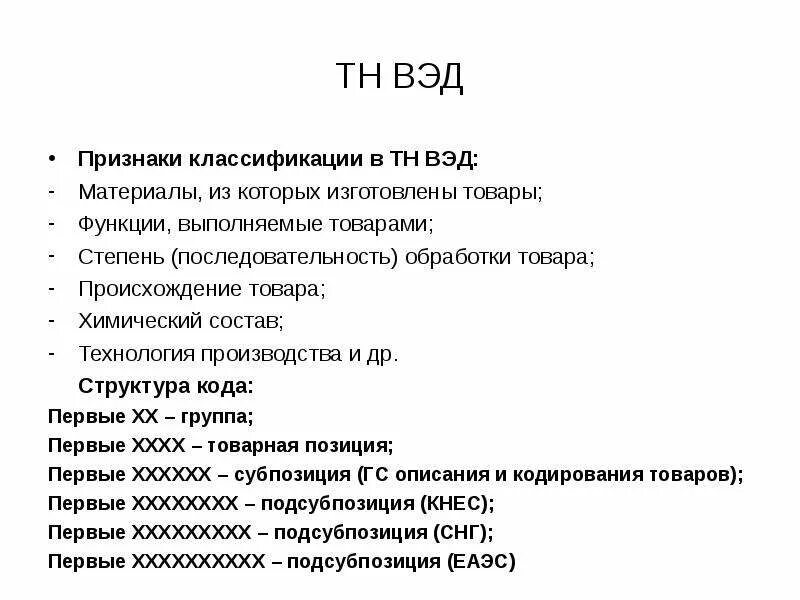 ТН ВЭД

• Признаки классификации в ТН ВЭД:
- Материалы, из которых изготовлены товары;
- Функции, выполняемые товарами;
- Степень (последовательность) обработки товара;
- Происхождение товара;
- Химический состав;
- Технология производства и др.

Структура кода:
Первые ХХ – группа;
Первые ХХХХ – товарная позиция;
Первые ХХХХХХ – субпозиция (ГС описания и кодирования товаров);
Первые ХХХХХХХХ – подсубпозиция (КНЕС);
Первые ХХХХХХХХХ – подсубпозиция (СНГ);
Первые ХХХХХХХХХХ – подсубпозиция (ЕАЭС)